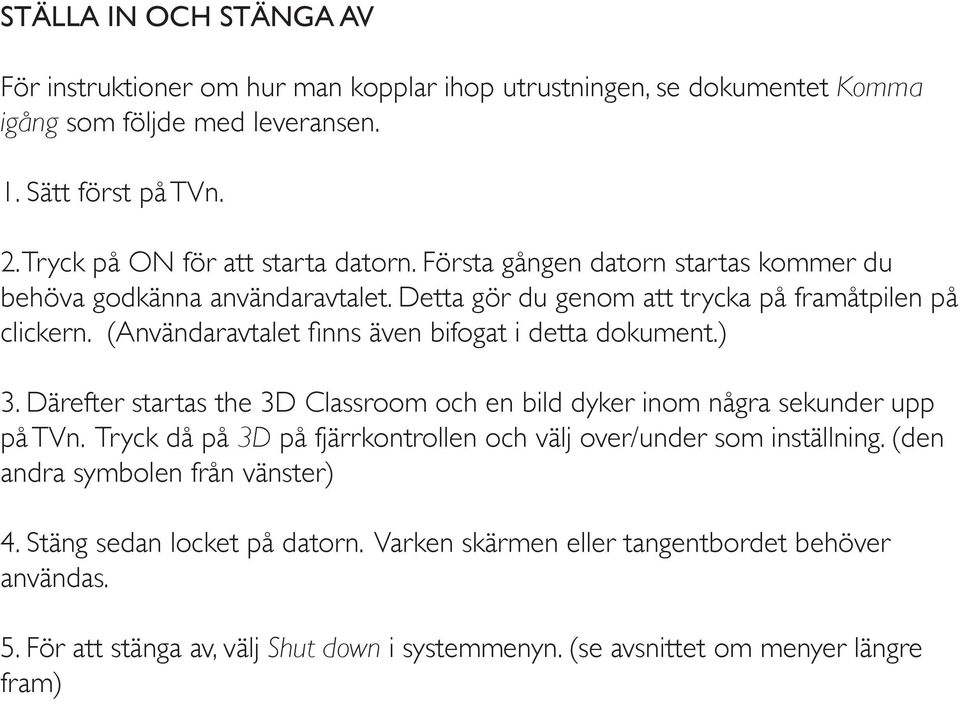 STÄLLA IN OCH STÄNGA AV

För instruktioner om hur man kopplar ihop utrustningen, se dokumentet Komma igång som följde med leveransen.

1. Sätt först på TVn.

2. Tryck på ON för att starta datorn. Första gången datorn startas kommer du behöva godkänna användaravtalet. Detta gör du genom att trycka på framåtpilen på clickern. (Användaravtalet finns även bifogat i detta dokument.)

3. Därefter startas the 3D Classroom och en bild dyker inom några sekunder upp på TVn. Tryck då på 3D på fjärrkontrollen och välj over/under som inställning. (den andra symbolen från vänster)

4. Stäng sedan locket på datorn. Varken skärmen eller tangentbordet behöver användas.

5. För att stänga av, välj Shut down i systemmenyn. (se avsnittet om menyer längre fram)